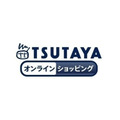 TSUTAYA
オンライン ショッピング